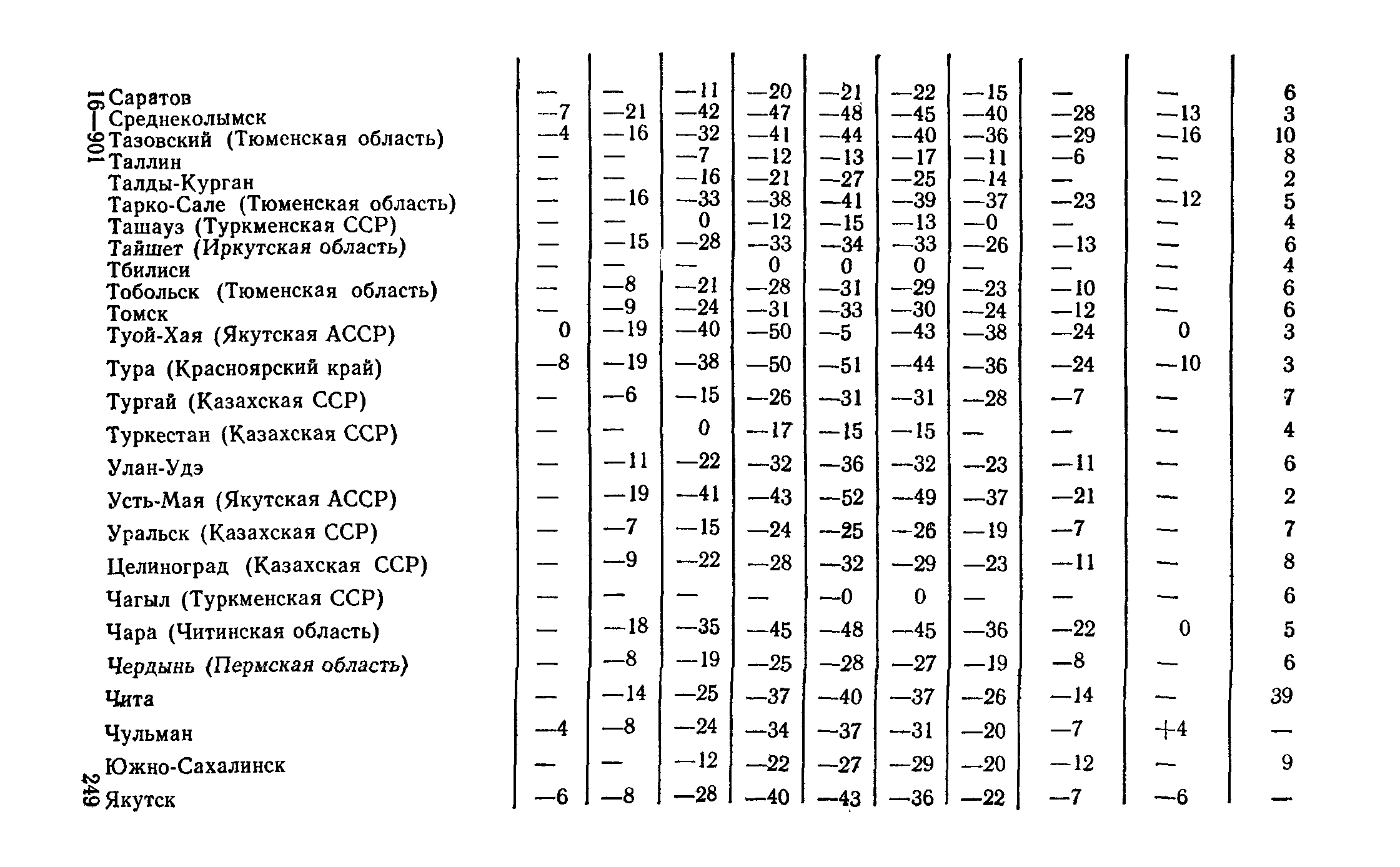 16—901

| | | | | | | | | | | |
|---|---|---|---|---|---|---|---|---|---|---|
| Саратов | — | — | —11 | —20 | —21 | —22 | —15 | — | — | 6 |
| Среднеколымск | —7 | —21 | —42 | —47 | —48 | —45 | —40 | —28 | —13 | 3 |
| Тазовский (Тюменская область) | —4 | —16 | —32 | —41 | —44 | —40 | —36 | —29 | —16 | 10 |
| Таллин | — | — | —7 | —12 | —13 | —17 | —11 | —6 | — | 8 |
| Талды-Курган | — | — | —16 | —21 | —27 | —25 | —14 | — | — | 2 |
| Тарко-Сале (Тюменская область) | — | —16 | —33 | —38 | —41 | —39 | —37 | —23 | —12 | 5 |
| Ташауз (Туркменская ССР) | — | — | 0 | —12 | —15 | —13 | —0 | — | — | 4 |
| Тайшет (Иркутская область) | — | —15 | —28 | —33 | —34 | —33 | —26 | —13 | — | 6 |
| Тбилиси | — | — | — | 0 | 0 | 0 | — | — | — | 4 |
| Тобольск (Тюменская область) | — | —8 | —21 | —28 | —31 | —29 | —23 | —10 | — | 6 |
| Томск | — | —9 | —24 | —31 | —33 | —30 | —24 | —12 | — | 6 |
| Туой-Хая (Якутская АССР) | 0 | —19 | —40 | —50 | —5 | —43 | —38 | —24 | 0 | 3 |
| Тура (Красноярский край) | —8 | —19 | —38 | —50 | —51 | —44 | —36 | —24 | —10 | 3 |
| Тургай (Казахская ССР) | — | —6 | —15 | —26 | —31 | —31 | —28 | —7 | — | 7 |
| Туркестан (Казахская ССР) | — | — | 0 | —17 | —15 | —15 | — | — | — | 4 |
| Улан-Удэ | — | —11 | —22 | —32 | —36 | —32 | —23 | —11 | — | 6 |
| Усть-Мая (Якутская АССР) | — | —19 | —41 | —43 | —52 | —49 | —37 | —21 | — | 2 |
| Уральск (Казахская ССР) | — | —7 | —15 | —24 | —25 | —26 | —19 | —7 | — | 7 |
| Целиноград (Казахская ССР) | — | —9 | —22 | —28 | —32 | —29 | —23 | —11 | — | 8 |
| Чагыл (Туркменская ССР) | — | — | — | — | —0 | 0 | — | — | — | 6 |
| Чара (Читинская область) | — | —18 | —35 | —45 | —48 | —45 | —36 | —22 | 0 | 5 |
| Чердынь (Пермская область) | — | —8 | —19 | —25 | —28 | —27 | —19 | —8 | — | 6 |
| Чита | — | —14 | —25 | —37 | —40 | —37 | —26 | —14 | — | 39 |
| Чульман | —4 | —8 | —24 | —34 | —37 | —31 | —20 | —7 | +4 | — |
| Южно-Сахалинск | — | — | —12 | —22 | —27 | —29 | —20 | —12 | — | 9 |
| Якутск | —6 | —8 | —28 | —40 | —43 | —36 | —22 | —7 | —6 | — |

249